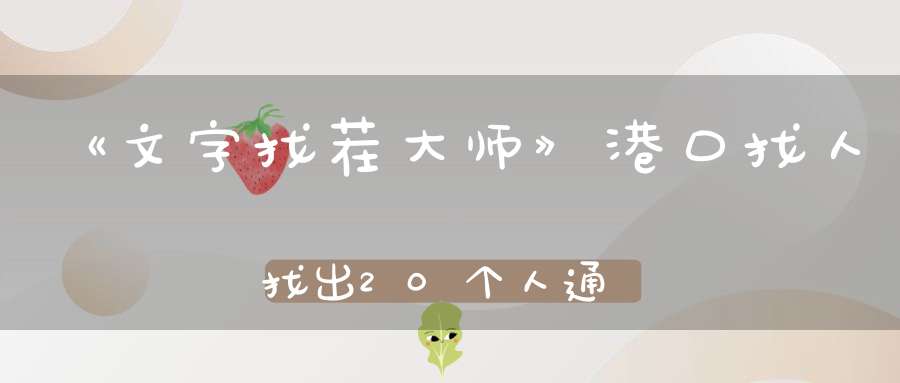 《文字找茬大师》港口找人

找出20个人通